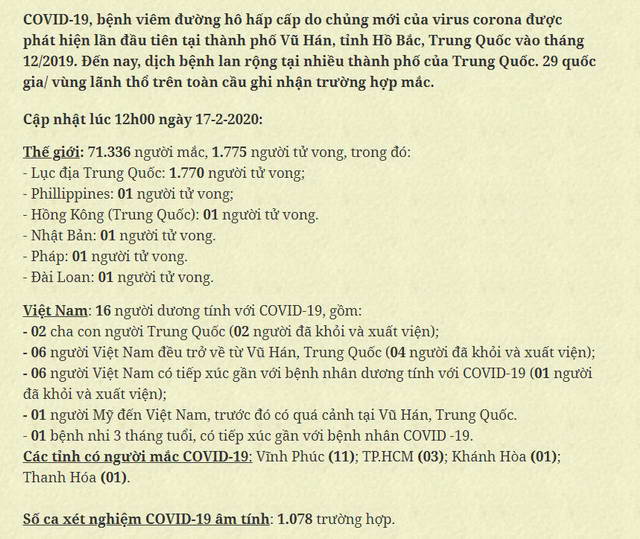 COVID-19, bệnh viêm đường hô hấp cấp do chủng mới của virus corona được phát hiện lần đầu tiên tại thành phố Vũ Hán, tỉnh Hồ Bắc, Trung Quốc vào tháng 12/2019. Đến nay, dịch bệnh lan rộng tại nhiều thành phố của Trung Quốc. 29 quốc gia/ vùng lãnh thổ trên toàn cầu ghi nhận trường hợp mắc.

Cập nhật lúc 12h00 ngày 17-2-2020:

Thế giới: 71.336 người mắc, 1.775 người tử vong, trong đó:
- Lục địa Trung Quốc: 1.770 người tử vong;
- Phillippines: 01 người tử vong;
- Hồng Kông (Trung Quốc): 01 người tử vong.
- Nhật Bản: 01 người tử vong.
- Pháp: 01 người tử vong.
- Đài Loan: 01 người tử vong.

Việt Nam: 16 người dương tính với COVID-19, gồm:
- 02 cha con người Trung Quốc (02 người đã khỏi và xuất viện);
- 06 người Việt Nam đều trở về từ Vũ Hán, Trung Quốc (04 người đã khỏi và xuất viện);
- 06 người Việt Nam có tiếp xúc gần với bệnh nhân dương tính với COVID-19 (01 người đã khỏi và xuất viện);
- 01 người Mỹ đến Việt Nam, trước đó có quá cảnh tại Vũ Hán, Trung Quốc.
- 01 bệnh nhi 3 tháng tuổi, có tiếp xúc gần với bệnh nhân COVID -19.
Các tỉnh có người mắc COVID-19: Vĩnh Phúc (11); TP.HCM (03); Khánh Hòa (01); Thanh Hóa (01).

Số ca xét nghiệm COVID-19 âm tính: 1.078 trường hợp.